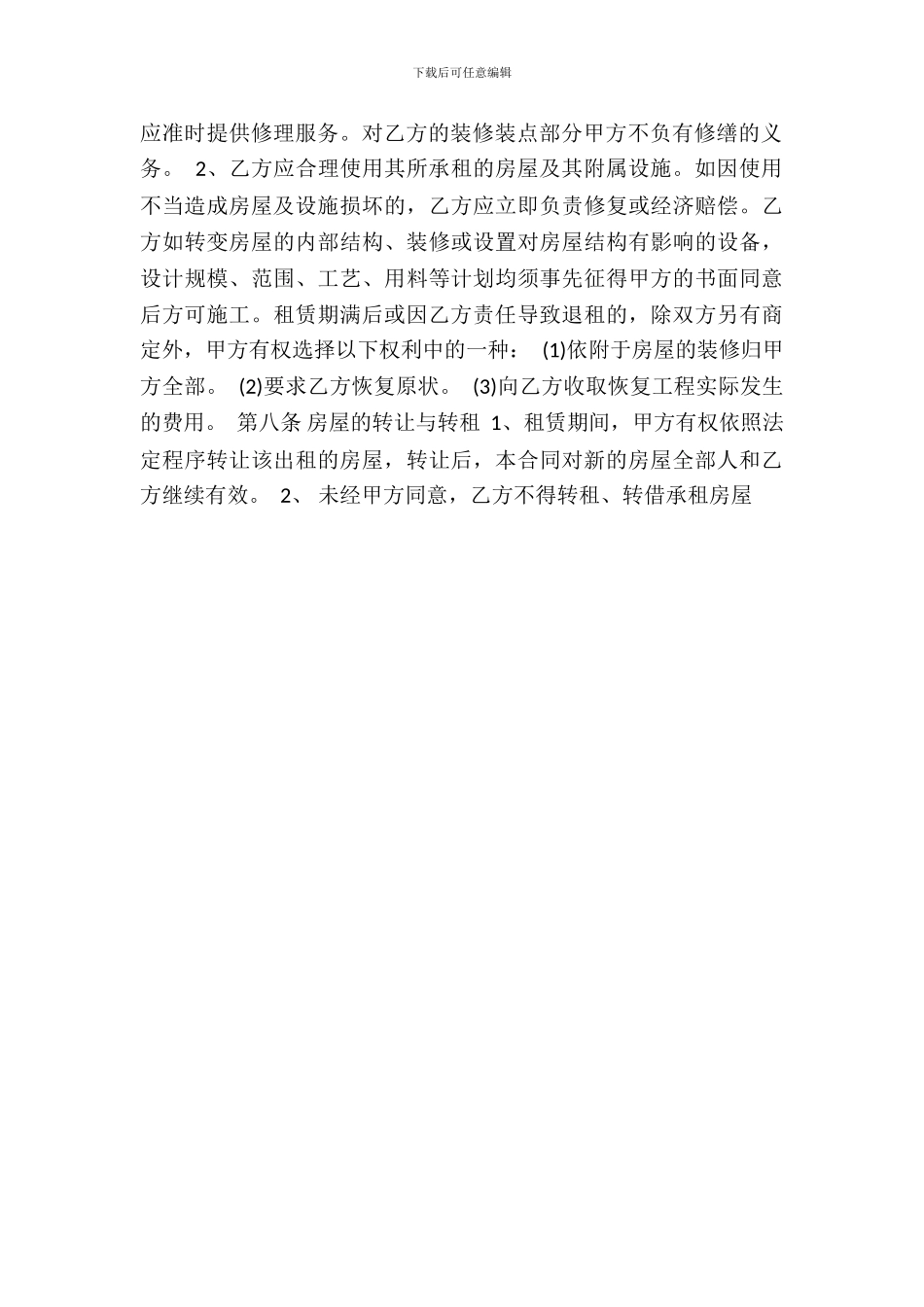 下载后可任意编辑

应准时提供修理服务。对乙方的装修装点部分甲方不负有修缮的义务。 2、乙方应合理使用其所承租的房屋及其附属设施。如因使用不当造成房屋及设施损坏的，乙方应立即负责修复或经济赔偿。乙方如转变房屋的内部结构、装修或设置对房屋结构有影响的设备，设计规模、范围、工艺、用料等计划均须事先征得甲方的书面同意后方可施工。租赁期满后或因乙方责任导致退租的，除双方另有商定外，甲方有权选择以下权利中的一种： (1)依附于房屋的装修归甲方全部。 (2)要求乙方恢复原状。 (3)向乙方收取恢复工程实际发生的费用。 第八条 房屋的转让与转租 1、租赁期间，甲方有权依照法定程序转让该出租的房屋，转让后，本合同对新的房屋全部人和乙方继续有效。 2、 未经甲方同意，乙方不得转租、转借承租房屋